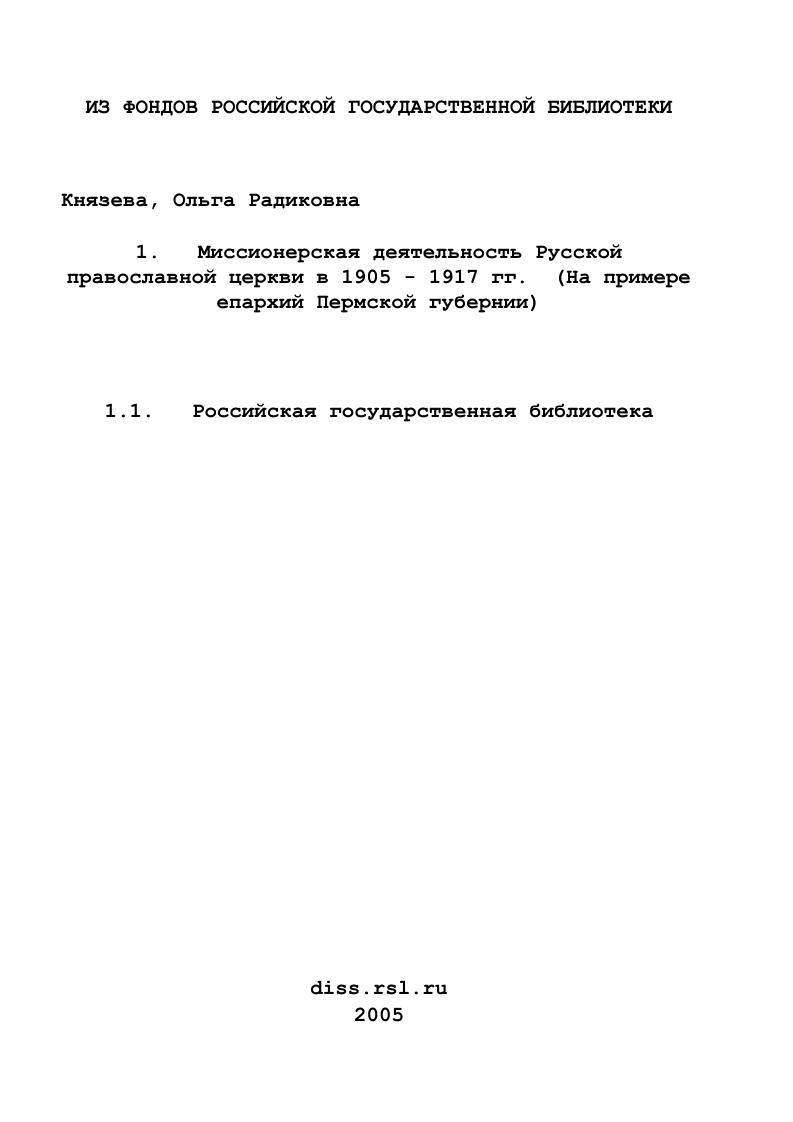 ИЗ ФОНДОВ РОССИЙСКОЙ ГОСУДАРСТВЕННОЙ БИБЛИОТЕКИ

Князева, Ольга Радиковна

1. Миссионерская деятельность Русской православной церкви в 1905 - 1917 гг. (На примере епархий Пермской губернии)

1.1. Российская государственная библиотека

diss.rsl.ru
2005